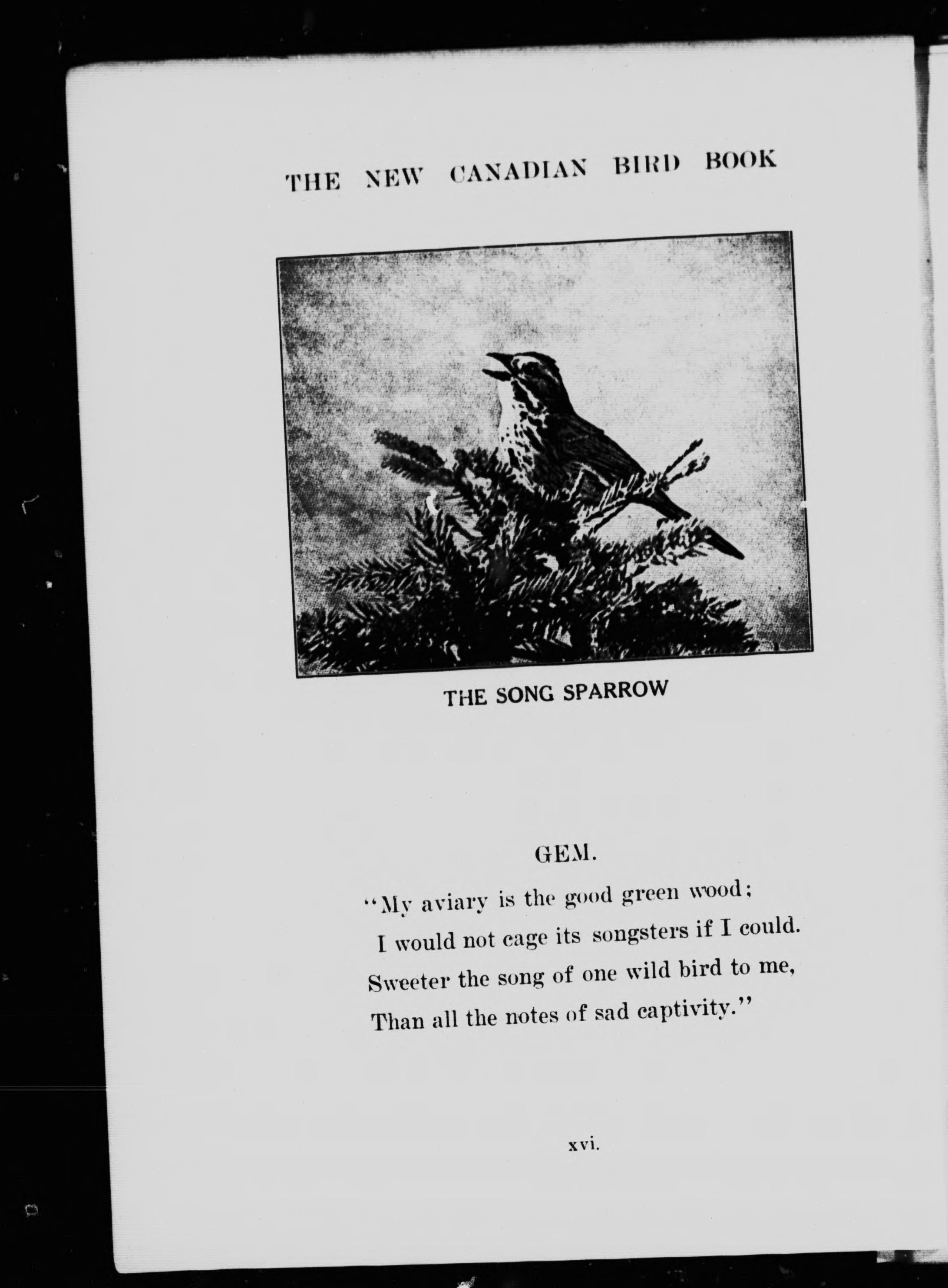 THE NEW CANADIAN BIRD BOOK

THE SONG SPARROW

GEM.

"My aviary is the good green wood;
I would not cage its songsters if I could.
Sweeter the song of one wild bird to me,
Than all the notes of sad captivity."

xvi.